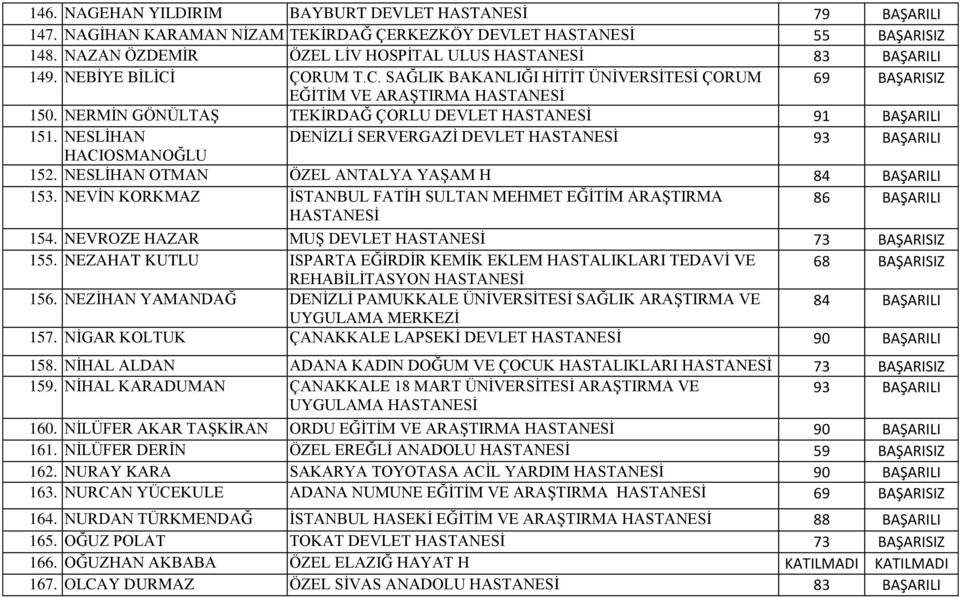 | | | | |
|---|---|---|---|
| 146. NAGEHAN YILDIRIM | BAYBURT DEVLET HASTANESİ | 79 | BAŞARILI |
| 147. NAGİHAN KARAMAN NİZAM | TEKİRDAĞ ÇERKEZKÖY DEVLET HASTANESİ | 55 | BAŞARISIZ |
| 148. NAZAN ÖZDEMİR | ÖZEL LİV HOSPİTAL ULUS HASTANESİ | 83 | BAŞARILI |
| 149. NEBİYE BİLİCİ | ÇORUM T.C. SAĞLIK BAKANLIĞI HİTİT ÜNİVERSİTESİ ÇORUM EĞİTİM VE ARAŞTIRMA HASTANESİ | 69 | BAŞARISIZ |
| 150. NERMİN GÖNÜLTAŞ | TEKİRDAĞ ÇORLU DEVLET HASTANESİ | 91 | BAŞARILI |
| 151. NESLİHAN HACIOSMANOĞLU | DENİZLİ SERVERGAZİ DEVLET HASTANESİ | 93 | BAŞARILI |
| 152. NESLİHAN OTMAN | ÖZEL ANTALYA YAŞAM H | 84 | BAŞARILI |
| 153. NEVİN KORKMAZ | İSTANBUL FATİH SULTAN MEHMET EĞİTİM ARAŞTIRMA HASTANESİ | 86 | BAŞARILI |
| 154. NEVROZE HAZAR | MUŞ DEVLET HASTANESİ | 73 | BAŞARISIZ |
| 155. NEZAHAT KUTLU | ISPARTA EĞİRDİR KEMİK EKLEM HASTALIKLARI TEDAVİ VE REHABİLİTASYON HASTANESİ | 68 | BAŞARISIZ |
| 156. NEZİHAN YAMANDAĞ | DENİZLİ PAMUKKALE ÜNİVERSİTESİ SAĞLIK ARAŞTIRMA VE UYGULAMA MERKEZİ | 84 | BAŞARILI |
| 157. NİGAR KOLTUK | ÇANAKKALE LAPSEKİ DEVLET HASTANESİ | 90 | BAŞARILI |
| 158. NİHAL ALDAN | ADANA KADIN DOĞUM VE ÇOCUK HASTALIKLARI HASTANESİ | 73 | BAŞARISIZ |
| 159. NİHAL KARADUMAN | ÇANAKKALE 18 MART ÜNİVERSİTESİ ARAŞTIRMA VE UYGULAMA HASTANESİ | 93 | BAŞARILI |
| 160. NİLÜFER AKAR TAŞKİRAN | ORDU EĞİTİM VE ARAŞTIRMA HASTANESİ | 90 | BAŞARILI |
| 161. NİLÜFER DERİN | ÖZEL EREĞLİ ANADOLU HASTANESİ | 59 | BAŞARISIZ |
| 162. NURAY KARA | SAKARYA TOYOTASA ACİL YARDIM HASTANESİ | 90 | BAŞARILI |
| 163. NURCAN YÜCEKULE | ADANA NUMUNE EĞİTİM VE ARAŞTIRMA HASTANESİ | 69 | BAŞARISIZ |
| 164. NURDAN TÜRKMENDAĞ | İSTANBUL HASEKİ EĞİTİM VE ARAŞTIRMA HASTANESİ | 88 | BAŞARILI |
| 165. OĞUZ POLAT | TOKAT DEVLET HASTANESİ | 73 | BAŞARISIZ |
| 166. OĞUZHAN AKBABA | ÖZEL ELAZIĞ HAYAT H | KATILMADI | KATILMADI |
| 167. OLCAY DURMAZ | ÖZEL SİVAS ANADOLU HASTANESİ | 83 | BAŞARILI |